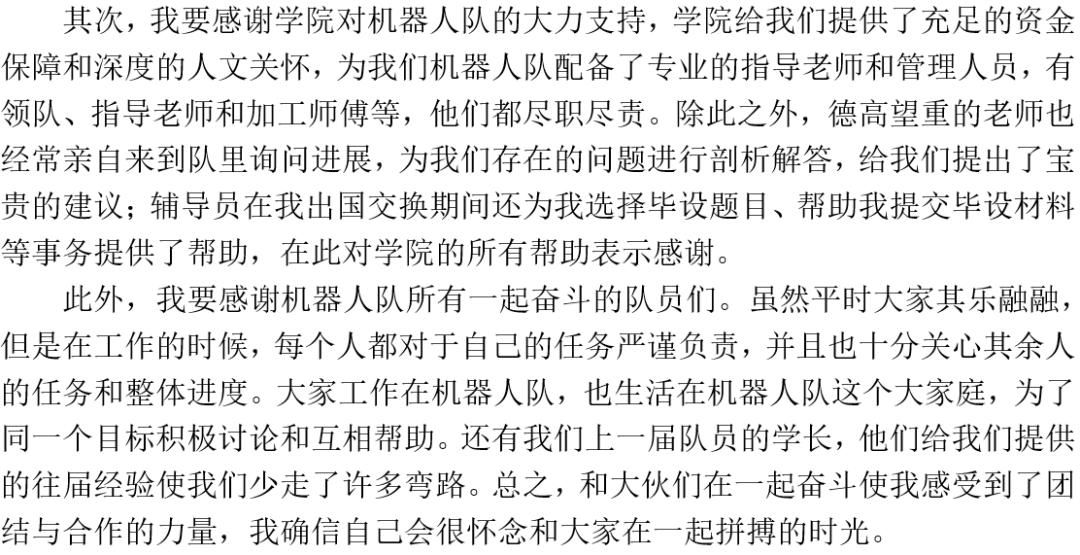 其次，我要感谢学院对机器人队的大力支持，学院给我们提供了充足的资金保障和深度的人文关怀，为我们机器人队配备了专业的指导老师和管理人员，有领队、指导老师和加工师傅等，他们都尽职尽责。除此之外，德高望重的老师也经常亲自来到队里询问进展，为我们存在的问题进行剖析解答，给我们提出了宝贵的建议；辅导员在我出国交换期间还为我选择毕设题目、帮助我提交毕设材料等事务提供了帮助，在此对学院的所有帮助表示感谢。

此外，我要感谢机器人队所有一起奋斗的队员们。虽然平时大家其乐融融，但是在工作的时候，每个人都对于自己的任务严谨负责，并且也十分关心其余人的任务和整体进度。大家工作在机器人队，也生活在机器人队这个大家庭，为了同一个目标积极讨论和互相帮助。还有我们上一届队员的学长，他们给我们提供的往届经验使我们少走了许多弯路。总之，和大伙们在一起奋斗使我感受到了团结与合作的力量，我确信自己会很怀念和大家在一起拼搏的时光。